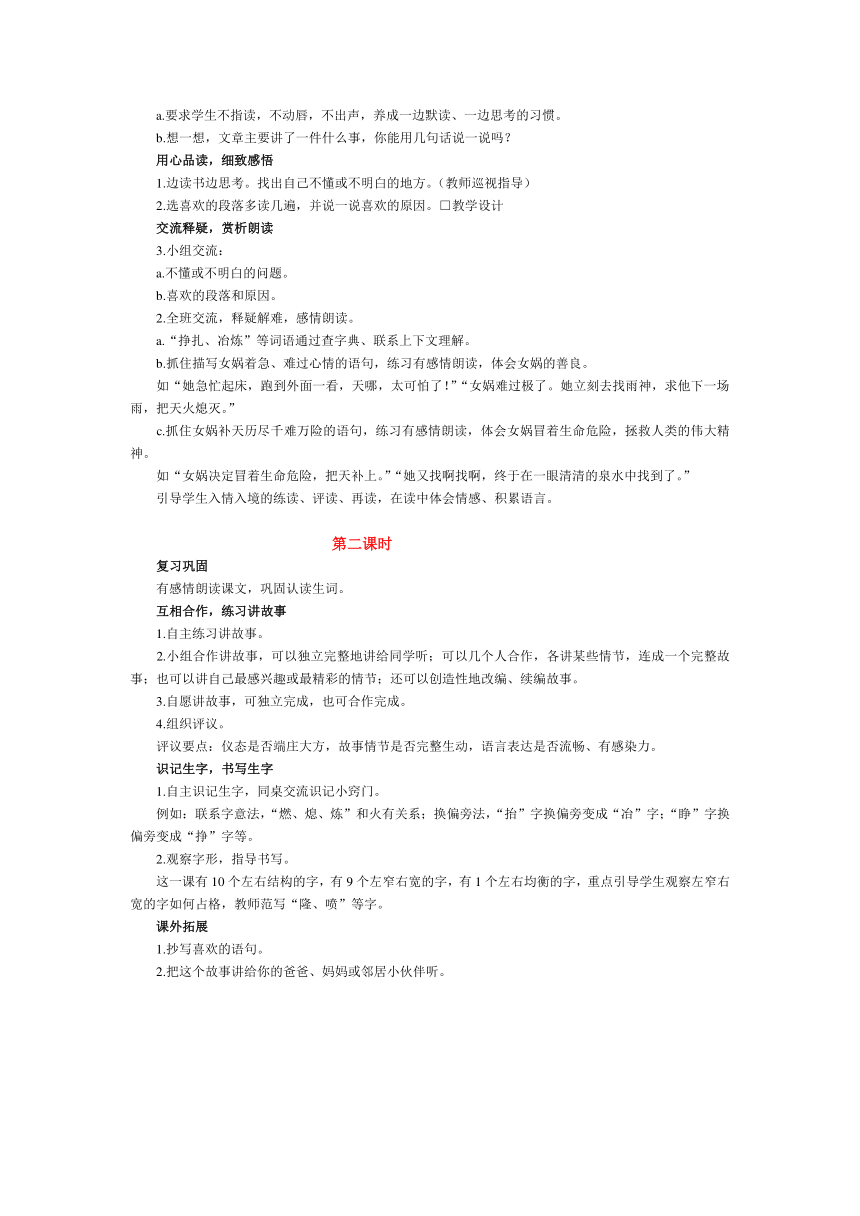 a.要求学生不指读，不动唇，不出声，养成一边默读、一边思考的习惯。
b.想一想，文章主要讲了一件什么事，你能用几句话说一说吗？
用心品读，细致感悟
1.边读书边思考。找出自己不懂或不明白的地方。（教师巡视指导）
2.选喜欢的段落多读几遍，并说一说喜欢的原因。□教学设计
交流释疑，赏析朗读
3.小组交流：
a.不懂或不明白的问题。
b.喜欢的段落和原因。
2.全班交流，释疑解难，感情朗读。
a.“挣扎、冶炼”等词语通过查字典、联系上下文理解。
b.抓住描写女娲着急、难过心情的语句，练习有感情朗读，体会女娲的善良。
如“她急忙起床，跑到外面一看，天哪，太可怕了！”“女娲难过极了。她立刻去找雨神，求他下一场雨，把天火熄灭。”
c.抓住女娲补天历尽千难万险的语句，练习有感情朗读，体会女娲冒着生命危险，拯救人类的伟大精神。
如“女娲决定冒着生命危险，把天补上。”“她又找啊找啊，终于在一眼清清的泉水中找到了。”
引导学生入情入境的练读、评读、再读，在读中体会情感、积累语言。

第二课时
复习巩固
有感情朗读课文，巩固认读生词。
互相合作，练习讲故事
1.自主练习讲故事。
2.小组合作讲故事，可以独立完整地讲给同学听；可以几个人合作，各讲某些情节，连成一个完整故事；也可以讲自己最感兴趣或最精彩的情节；还可以创造性地改编、续编故事。
3.自愿讲故事，可独立完成，也可合作完成。
4.组织评议。
评议要点：仪态是否端庄大方，故事情节是否完整生动，语言表达是否流畅、有感染力。
识记生字，书写生字
1.自主识记生字，同桌交流识记小窍门。
例如：联系字意法，“燃、熄、炼”和火有关系；换偏旁法，“抬”字换偏旁变成“冶”字；“睁”字换偏旁变成“挣”字等。
2.观察字形，指导书写。
这一课有 10 个左右结构的字，有 9 个左窄右宽的字，有 1 个左右均衡的字，重点引导学生观察左窄右宽的字如何占格，教师范写“隆、喷”等字。
课外拓展
1.抄写喜欢的语句。
2.把这个故事讲给你的爸爸、妈妈或邻居小伙伴听。